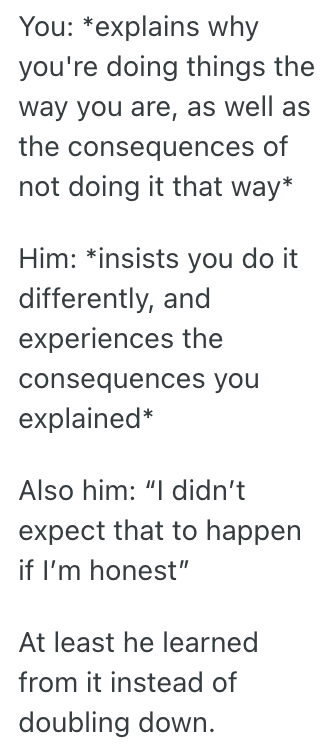 You: *explains why you're doing things the way you are, as well as the consequences of not doing it that way*

Him: *insists you do it differently, and experiences the consequences you explained*

Also him: “I didn’t expect that to happen if I’m honest”

At least he learned from it instead of doubling down.